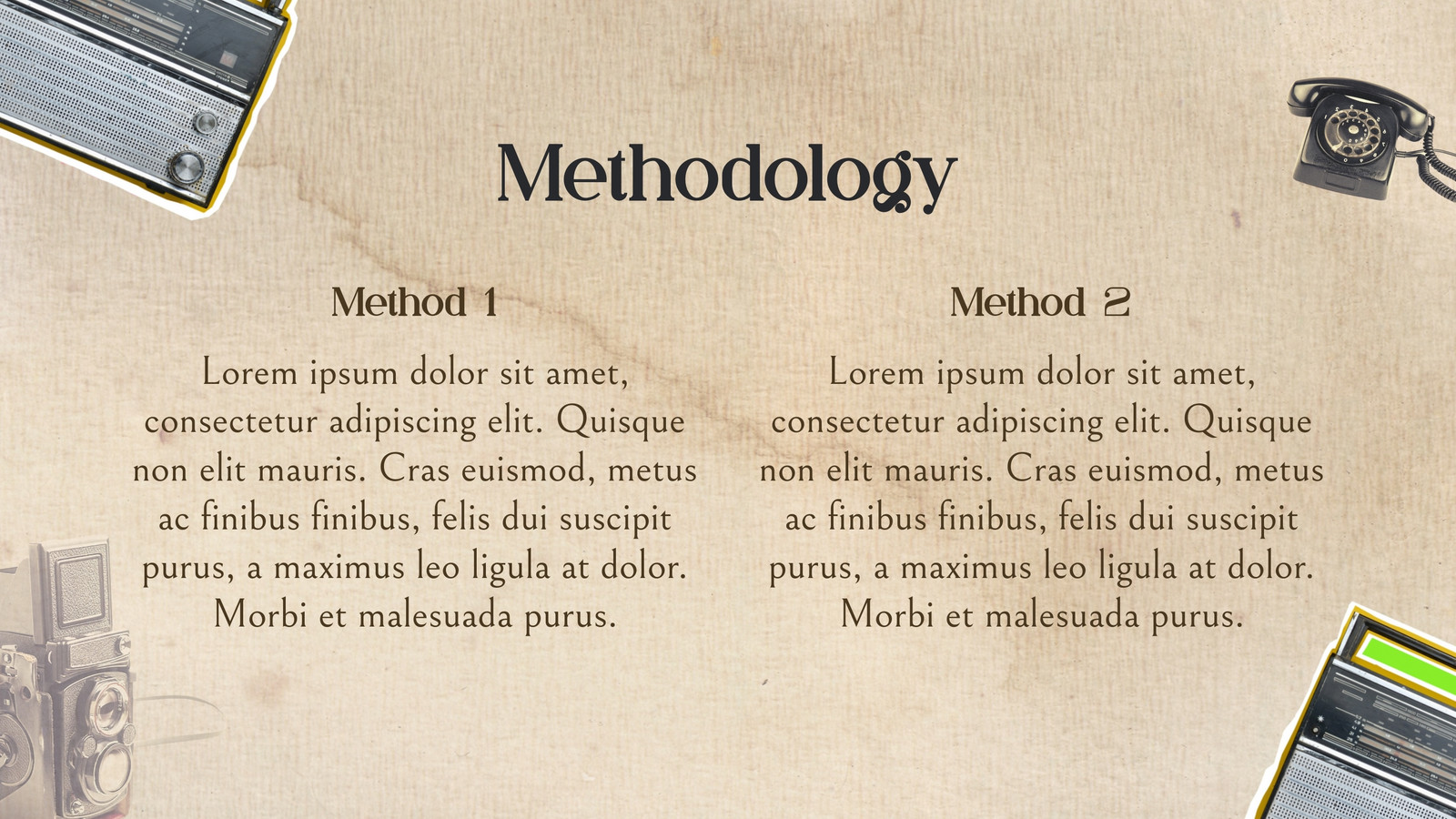 Methodology

Method 1

Lorem ipsum dolor sit amet, consectetur adipiscing elit. Quisque non elit mauris. Cras euismod, metus ac finibus finibus, felis dui suscipit purus, a maximus leo ligula at dolor. Morbi et malesuada purus.

Method 2

Lorem ipsum dolor sit amet, consectetur adipiscing elit. Quisque non elit mauris. Cras euismod, metus ac finibus finibus, felis dui suscipit purus, a maximus leo ligula at dolor. Morbi et malesuada purus.